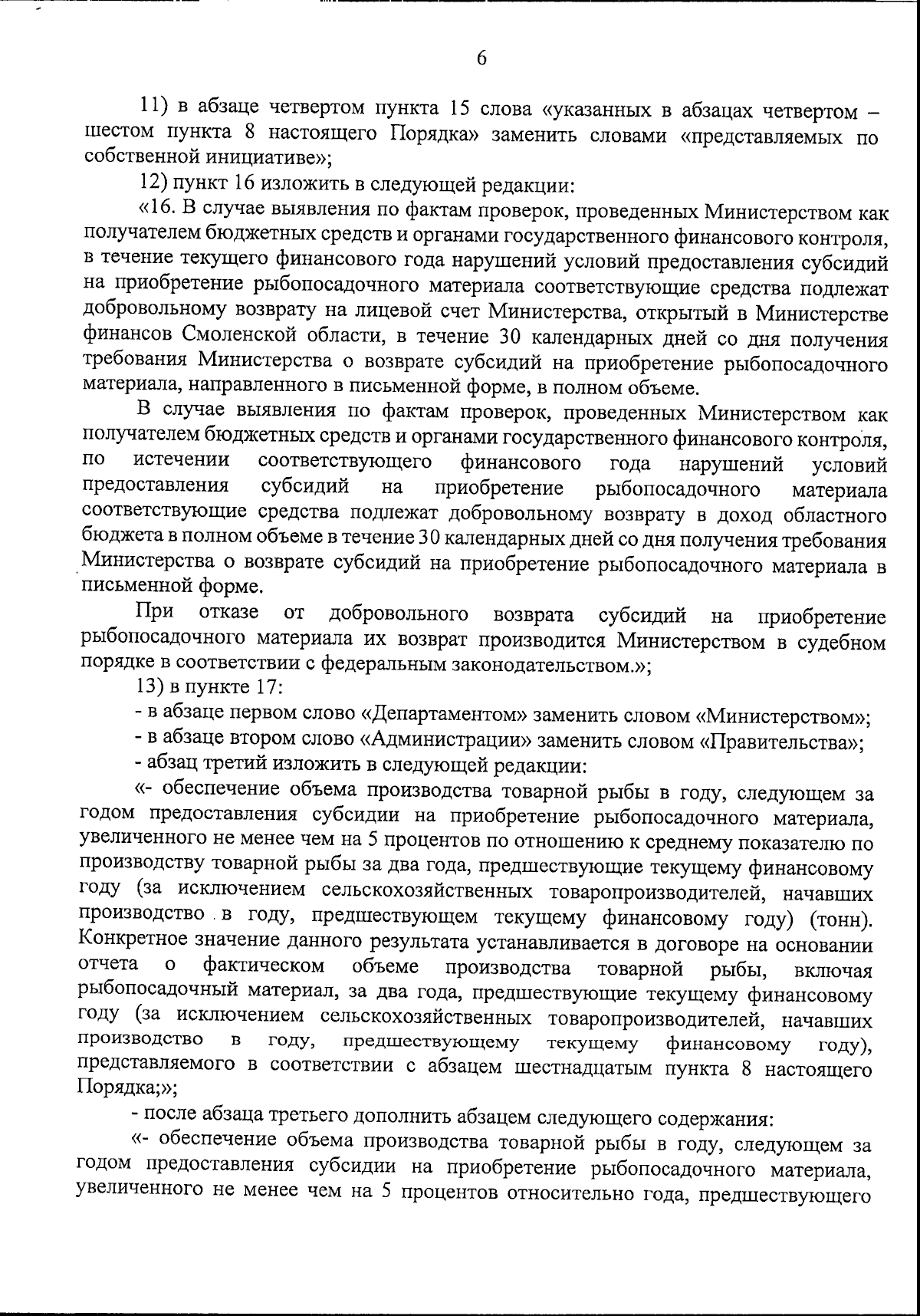 6

11) в абзаце четвертом пункта 15 слова «указанных в абзацах четвертом – шестом пункта 8 настоящего Порядка» заменить словами «представляемых по собственной инициативе»;

12) пункт 16 изложить в следующей редакции:

«16. В случае выявления по фактам проверок, проведенных Министерством как получателем бюджетных средств и органами государственного финансового контроля, в течение текущего финансового года нарушений условий предоставления субсидий на приобретение рыбопосадочного материала соответствующие средства подлежат добровольному возврату на лицевой счет Министерства, открытый в Министерстве финансов Смоленской области, в течение 30 календарных дней со дня получения требования Министерства о возврате субсидий на приобретение рыбопосадочного материала, направленного в письменной форме, в полном объеме.

В случае выявления по фактам проверок, проведенных Министерством как получателем бюджетных средств и органами государственного финансового контроля, по истечении соответствующего финансового года нарушений условий предоставления субсидий на приобретение рыбопосадочного материала соответствующие средства подлежат добровольному возврату в доход областного бюджета в полном объеме в течение 30 календарных дней со дня получения требования Министерства о возврате субсидий на приобретение рыбопосадочного материала в письменной форме.

При отказе от добровольного возврата субсидий на приобретение рыбопосадочного материала их возврат производится Министерством в судебном порядке в соответствии с федеральным законодательством.»;

13) в пункте 17:

- в абзаце первом слово «Департаментом» заменить словом «Министерством»;

- в абзаце втором слово «Администрации» заменить словом «Правительства»;

- абзац третий изложить в следующей редакции:

«- обеспечение объема производства товарной рыбы в году, следующем за годом предоставления субсидии на приобретение рыбопосадочного материала, увеличенного не менее чем на 5 процентов по отношению к среднему показателю по производству товарной рыбы за два года, предшествующие текущему финансовому году (за исключением сельскохозяйственных товаропроизводителей, начавших производство в году, предшествующем текущему финансовому году) (тонн). Конкретное значение данного результата устанавливается в договоре на основании отчета о фактическом объеме производства товарной рыбы, включая рыбопосадочный материал, за два года, предшествующие текущему финансовому году (за исключением сельскохозяйственных товаропроизводителей, начавших производство в году, предшествующему текущему финансовому году), представляемого в соответствии с абзацем шестнадцатым пункта 8 настоящего Порядка;»;

- после абзаца третьего дополнить абзацем следующего содержания:

«- обеспечение объема производства товарной рыбы в году, следующем за годом предоставления субсидии на приобретение рыбопосадочного материала, увеличенного не менее чем на 5 процентов относительно года, предшествующего